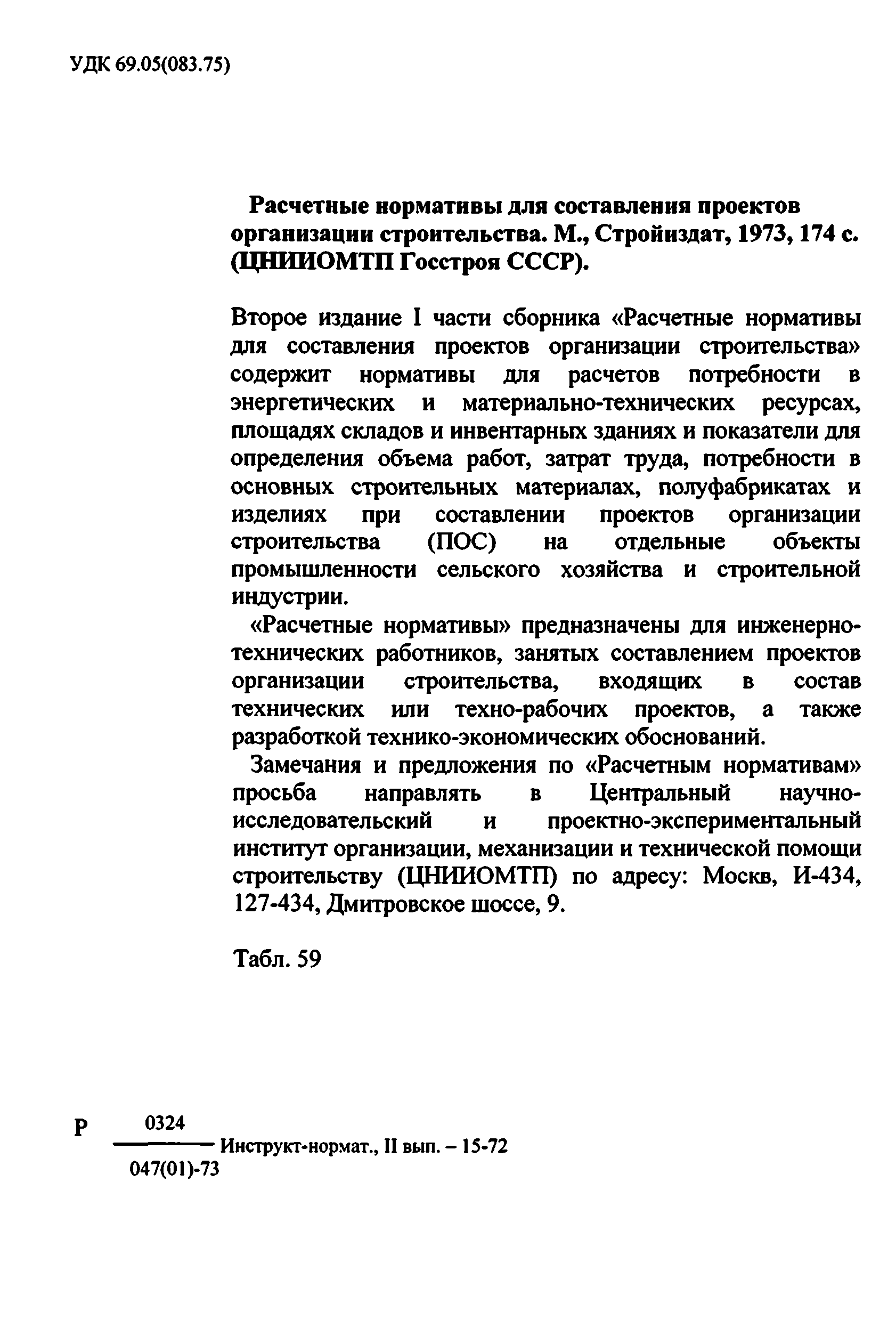 УДК 69.05(083.75)

Расчетные нормативы для составления проектов организации строительства. М., Стройиздат, 1973, 174 с. (ЦНИИОМТП Госстроя СССР).

Второе издание I части сборника «Расчетные нормативы для составления проектов организации строительства» содержит нормативы для расчетов потребности в энергетических и материально-технических ресурсах, площадях складов и инвентарных зданиях и показатели для определения объема работ, затрат труда, потребности в основных строительных материалах, полуфабрикатах и изделиях при составлении проектов организации строительства (ПОС) на отдельные объекты промышленности сельского хозяйства и строительной индустрии.

«Расчетные нормативы» предназначены для инженерно-технических работников, занятых составлением проектов организации строительства, входящих в состав технических или техно-рабочих проектов, а также разработкой технико-экономических обоснований.

Замечания и предложения по «Расчетным нормативам» просьба направлять в Центральный научно-исследовательский и проектно-экспериментальный институт организации, механизации и технической помощи строительству (ЦНИИОМТП) по адресу: Москв, И-434, 127-434, Дмитровское шоссе, 9.

Табл. 59

Р $\frac{0324}{047(01)-73}$ Инструкт-нормат., II вып. – 15-72